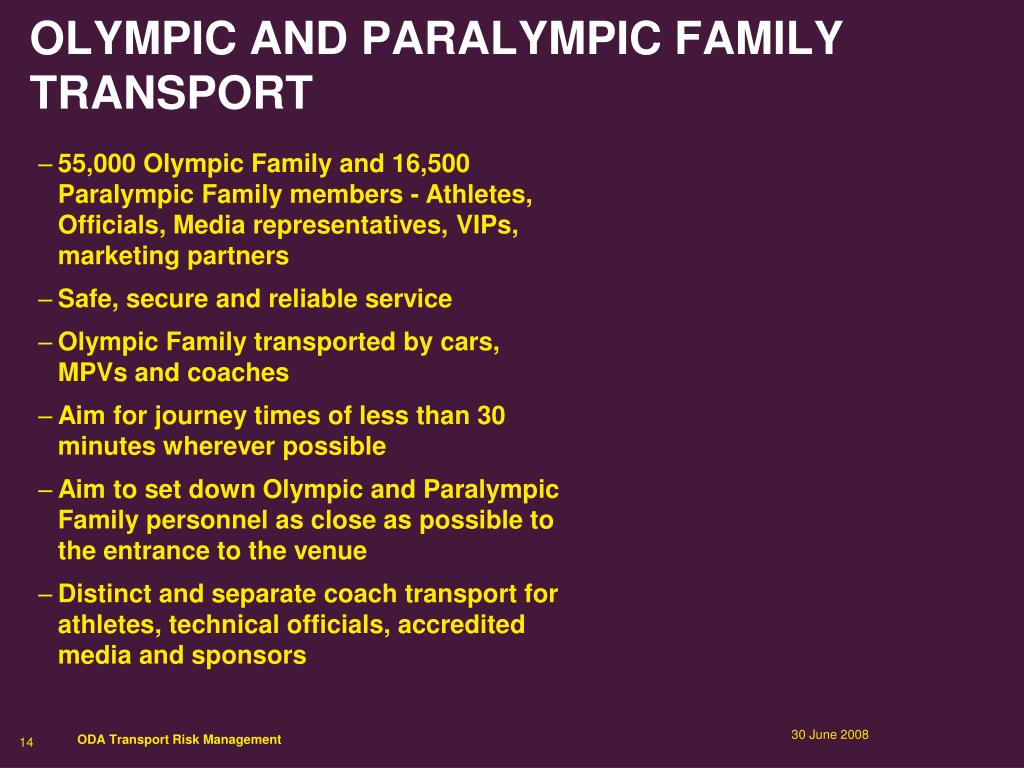 OLYMPIC AND PARALYMPIC FAMILY TRANSPORT

– 55,000 Olympic Family and 16,500 Paralympic Family members - Athletes, Officials, Media representatives, VIPs, marketing partners

– Safe, secure and reliable service

– Olympic Family transported by cars, MPVs and coaches

– Aim for journey times of less than 30 minutes wherever possible

– Aim to set down Olympic and Paralympic Family personnel as close as possible to the entrance to the venue

– Distinct and separate coach transport for athletes, technical officials, accredited media and sponsors

14 ODA Transport Risk Management

30 June 2008